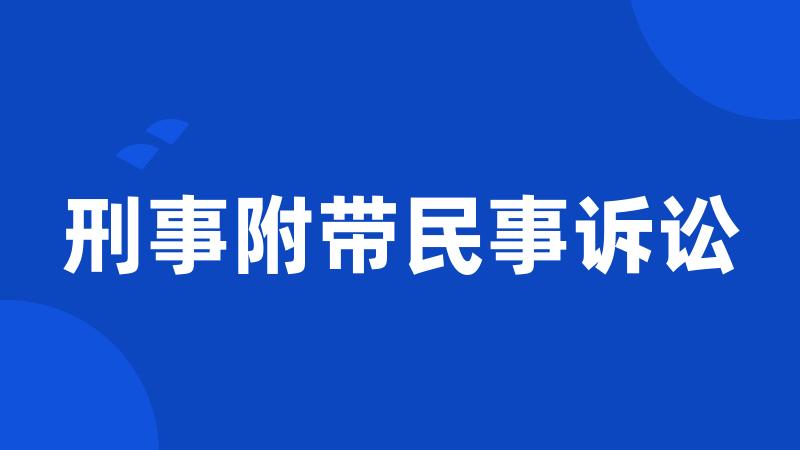 刑事附带民事诉讼